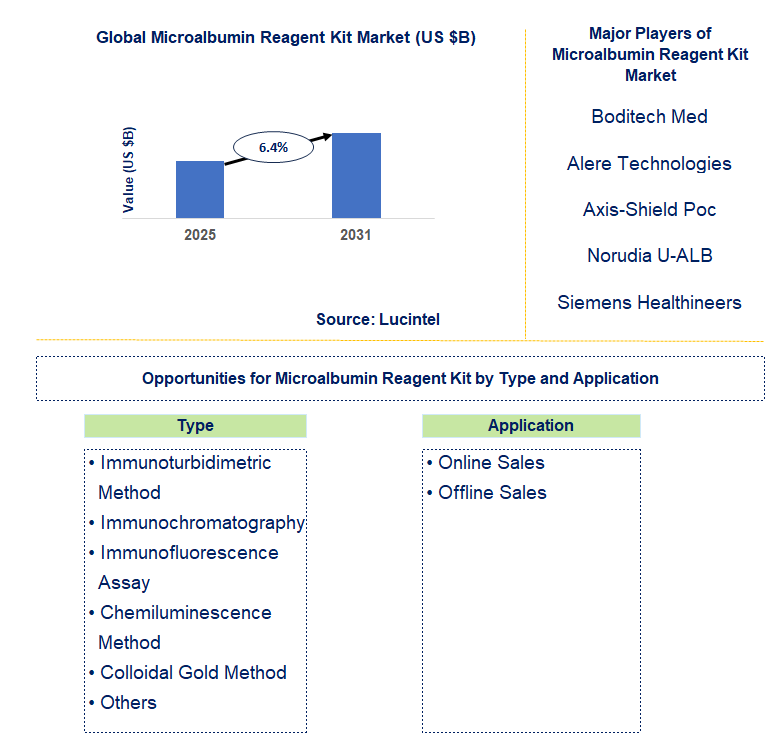 Global Microalbumin Reagent Kit Market (US $B)

Value (US $B)

6.4%

2025

2031

Source: Lucintel

Major Players of Microalbumin Reagent Kit Market

Boditech Med

Alere Technologies

Axis-Shield Poc

Norudia U-ALB

Siemens Healthineers

Opportunities for Microalbumin Reagent Kit by Type and Application

Type

• Immunoturbidimetric Method
• Immunochromatography
• Immunofluorescence Assay
• Chemiluminescence Method
• Colloidal Gold Method
• Others

Application

• Online Sales
• Offline Sales